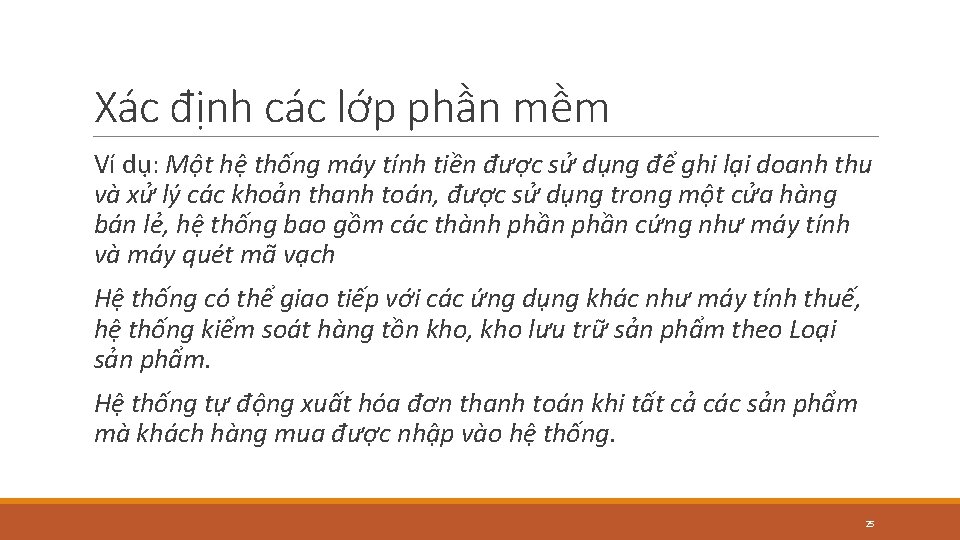 Xác định các lớp phần mềm

Ví dụ: Một hệ thống máy tính tiền được sử dụng để ghi lại doanh thu và xử lý các khoản thanh toán, được sử dụng trong một cửa hàng bán lẻ, hệ thống bao gồm các thành phần phần cứng như máy tính và máy quét mã vạch

Hệ thống có thể giao tiếp với các ứng dụng khác như máy tính thuế, hệ thống kiểm soát hàng tồn kho, kho lưu trữ sản phẩm theo Loại sản phẩm.

Hệ thống tự động xuất hóa đơn thanh toán khi tất cả các sản phẩm mà khách hàng mua được nhập vào hệ thống.

25